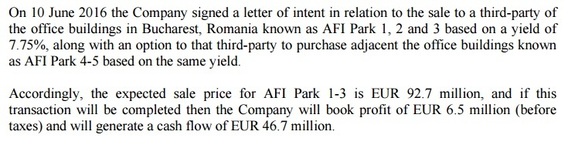 On 10 June 2016 the Company signed a letter of intent in relation to the sale to a third-party of the office buildings in Bucharest, Romania known as AFI Park 1, 2 and 3 based on a yield of 7.75%, along with an option to that third-party to purchase adjacent the office buildings known as AFI Park 4-5 based on the same yield.

Accordingly, the expected sale price for AFI Park 1-3 is EUR 92.7 million, and if this transaction will be completed then the Company will book profit of EUR 6.5 million (before taxes) and will generate a cash flow of EUR 46.7 million.